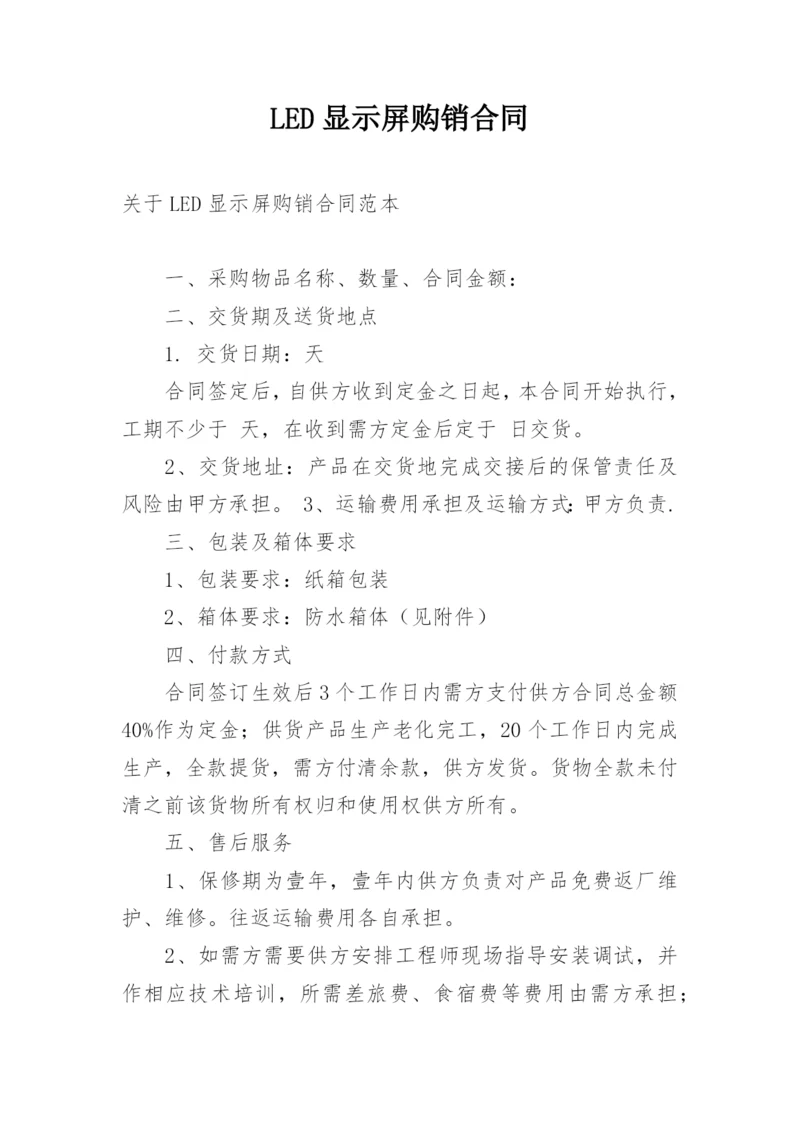 LED显示屏购销合同

关于LED显示屏购销合同范本

一、采购物品名称、数量、合同金额：

二、交货期及送货地点

1. 交货日期：天

合同签定后，自供方收到定金之日起，本合同开始执行，工期不少于 天，在收到需方定金后定于 日交货。

2、交货地址：产品在交货地完成交接后的保管责任及风险由甲方承担。 3、运输费用承担及运输方式：甲方负责.

三、包装及箱体要求

1、包装要求：纸箱包装

2、箱体要求：防水箱体（见附件）

四、付款方式

合同签订生效后3个工作日内需方支付供方合同总金额40%作为定金；供货产品生产老化完工，20个工作日内完成生产，全款提货，需方付清余款，供方发货。货物全款未付清之前该货物所有权归和使用权供方所有。

五、售后服务

1、保修期为壹年，壹年内供方负责对产品免费返厂维护、维修。往返运输费用各自承担。

2、如需方需要供方安排工程师现场指导安装调试，并作相应技术培训，所需差旅费、食宿费等费用由需方承担；